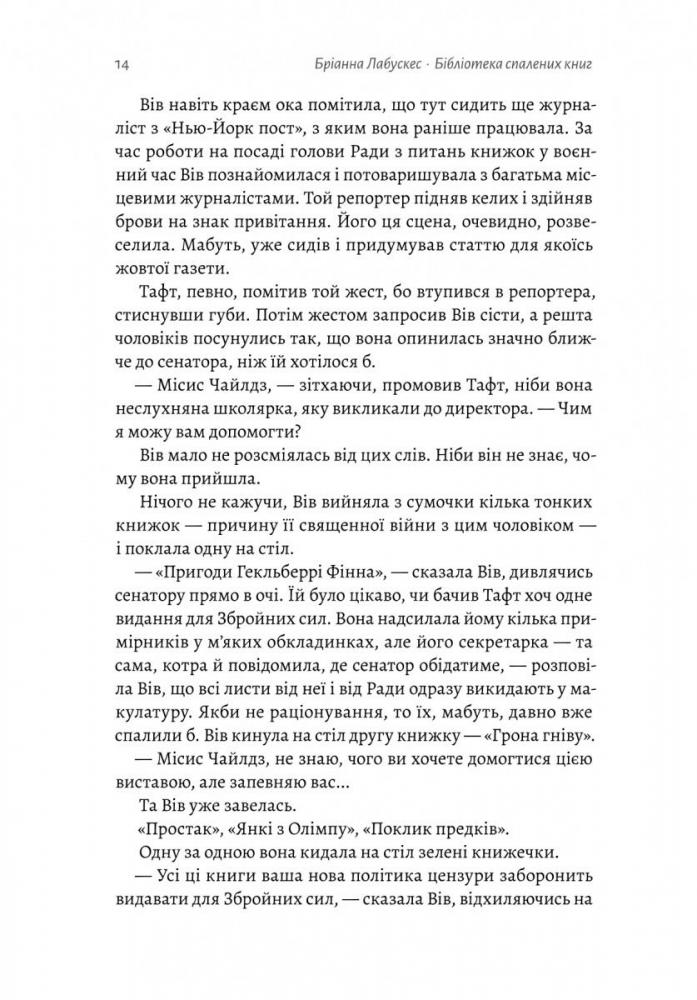 14 Бріанна Лабускес · Бібліотека спалених книг

Вів навіть краєм ока помітила, що тут сидить ще журналіст з «Нью-Йорк пост», з яким вона раніше працювала. За час роботи на посаді голови Ради з питань книжок у воєнний час Вів познайомилася і потоваришувала з багатьма місцевими журналістами. Той репортер підняв келих і здійняв брови на знак привітання. Його ця сцена, очевидно, розвеселила. Мабуть, уже сидів і придумував статтю для якоїсь жовтої газети.

Тафт, певно, помітив той жест, бо втупився в репортера, стиснувши губи. Потім жестом запросив Вів сісти, а решта чоловіків посунулись так, що вона опинилась значно ближче до сенатора, ніж їй хотілося б.

— Місис Чайлдз, — зітхаючи, промовив Тафт, ніби вона неслухняна школярка, яку викликали до директора. — Чим я можу вам допомогти?

Вів мало не розсміялась від цих слів. Ніби він не знає, чому вона прийшла.

Нічого не кажучи, Вів вийняла з сумочки кілька тонких книжок — причину її священної війни з цим чоловіком — і поклала одну на стіл.

— «Пригоди Гекльберрі Фінна», — сказала Вів, дивлячись сенатору прямо в очі. Їй було цікаво, чи бачив Тафт хоч одне видання для Збройних сил. Вона надсилала йому кілька примірників у м'яких обкладинках, але його секретарка — та сама, котра й повідомила, де сенатор обідатиме, — розповіла Вів, що всі листи від неї і від Ради одразу викидають у макулатуру. Якби не раціонування, то їх, мабуть, давно вже спалили б. Вів кинула на стіл другу книжку — «Грона гніву».

— Місис Чайлдз, не знаю, чого ви хочете домогтися цією виставою, але запевняю вас...

Та Вів уже завелась.

«Простак», «Янкі з Олімпу», «Поклик предків».

Одну за одною вона кидала на стіл зелені книжечки.

— Усі ці книги ваша нова політика цензури заборонить видавати для Збройних сил, — сказала Вів, відхиляючись на